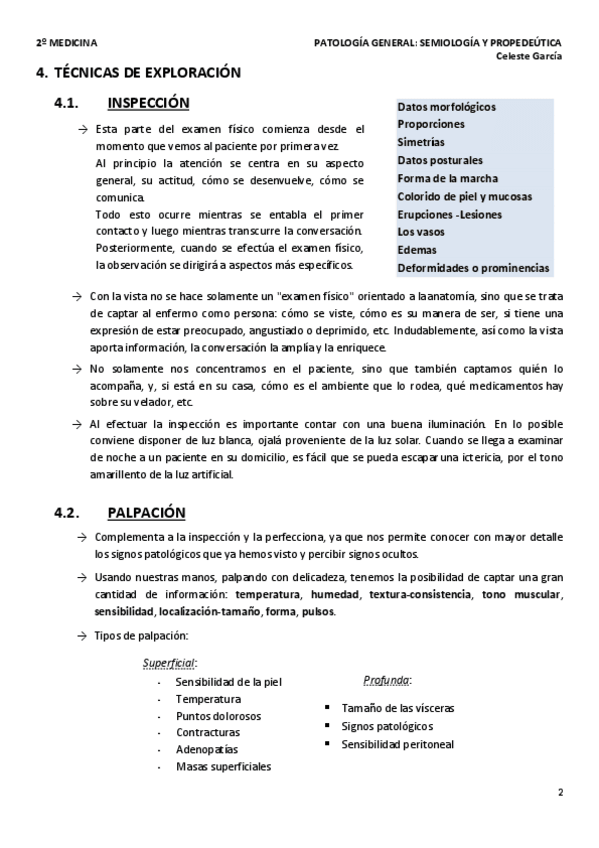 2º MEDICINA

PATOLOGÍA GENERAL: SEMIOLOGÍA Y PROPEDEÚTICA
Celeste García

4. TÉCNICAS DE EXPLORACIÓN

4.1. INSPECCIÓN

→ Esta parte del examen físico comienza desde el momento que vemos al paciente por primera vez.
Al principio la atención se centra en su aspecto general, su actitud, cómo se desenvuelve, cómo se comunica.
Todo esto ocurre mientras se entabla el primer contacto y luego mientras transcurre la conversación.
Posteriormente, cuando se efectúa el examen físico, la observación se dirigirá a aspectos más específicos.

Datos morfológicos
Proporciones
Simetrías
Datos posturales
Forma de la marcha
Colorido de piel y mucosas
Erupciones -Lesiones
Los vasos
Edemas
Deformidades o prominencias

→ Con la vista no se hace solamente un "examen físico" orientado a la anatomía, sino que se trata de captar al enfermo como persona: cómo se viste, cómo es su manera de ser, si tiene una expresión de estar preocupado, angustiado o deprimido, etc. Indudablemente, así como la vista aporta información, la conversación la amplía y la enriquece.

→ No solamente nos concentramos en el paciente, sino que también captamos quién lo acompaña, y, si está en su casa, cómo es el ambiente que lo rodea, qué medicamentos hay sobre su velador, etc.

→ Al efectuar la inspección es importante contar con una buena iluminación. En lo posible conviene disponer de luz blanca, ojalá proveniente de la luz solar. Cuando se llega a examinar de noche a un paciente en su domicilio, es fácil que se pueda escapar una ictericia, por el tono amarillento de la luz artificial.

4.2. PALPACIÓN

→ Complementa a la inspección y la perfecciona, ya que nos permite conocer con mayor detalle los signos patológicos que ya hemos visto y percibir signos ocultos.

→ Usando nuestras manos, palpando con delicadeza, tenemos la posibilidad de captar una gran cantidad de información: temperatura, humedad, textura-consistencia, tono muscular, sensibilidad, localización-tamaño, forma, pulsos.

→ Tipos de palpación:

Superficial:
- Sensibilidad de la piel
- Temperatura
- Puntos dolorosos
- Contracturas
- Adenopatías
- Masas superficiales

Profunda:
▪ Tamaño de las vísceras
▪ Signos patológicos
▪ Sensibilidad peritoneal

2